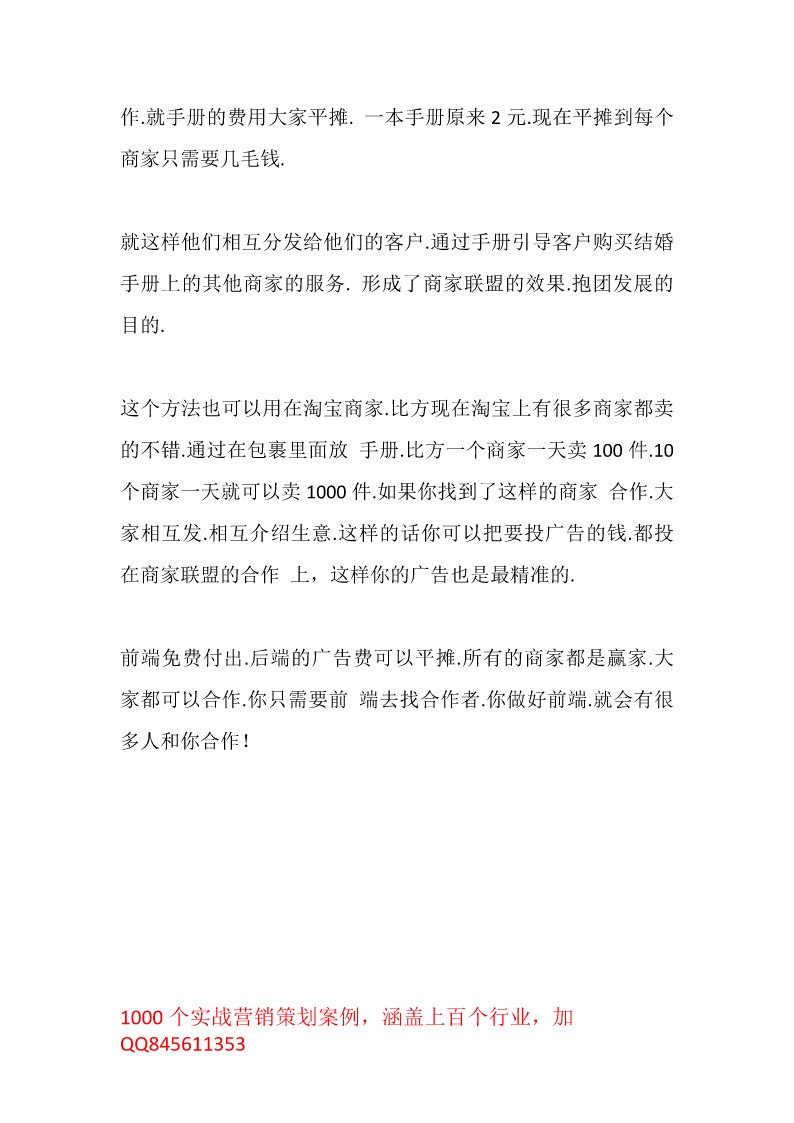 作.就手册的费用大家平摊. 一本手册原来 2 元.现在平摊到每个商家只需要几毛钱.

就这样他们相互分发给他们的客户.通过手册引导客户购买结婚手册上的其他商家的服务. 形成了商家联盟的效果.抱团发展的目的.

这个方法也可以用在淘宝商家.比方现在淘宝上有很多商家都卖的不错.通过在包裹里面放 手册.比方一个商家一天卖 100 件.10 个商家一天就可以卖 1000 件.如果你找到了这样的商家 合作.大家相互发.相互介绍生意.这样的话你可以把要投广告的钱.都投在商家联盟的合作 上，这样你的广告也是最精准的.

前端免费付出.后端的广告费可以平摊.所有的商家都是赢家.大家都可以合作.你只需要前 端去找合作者.你做好前端.就会有很多人和你合作！

1000 个实战营销策划案例，涵盖上百个行业，加 QQ845611353